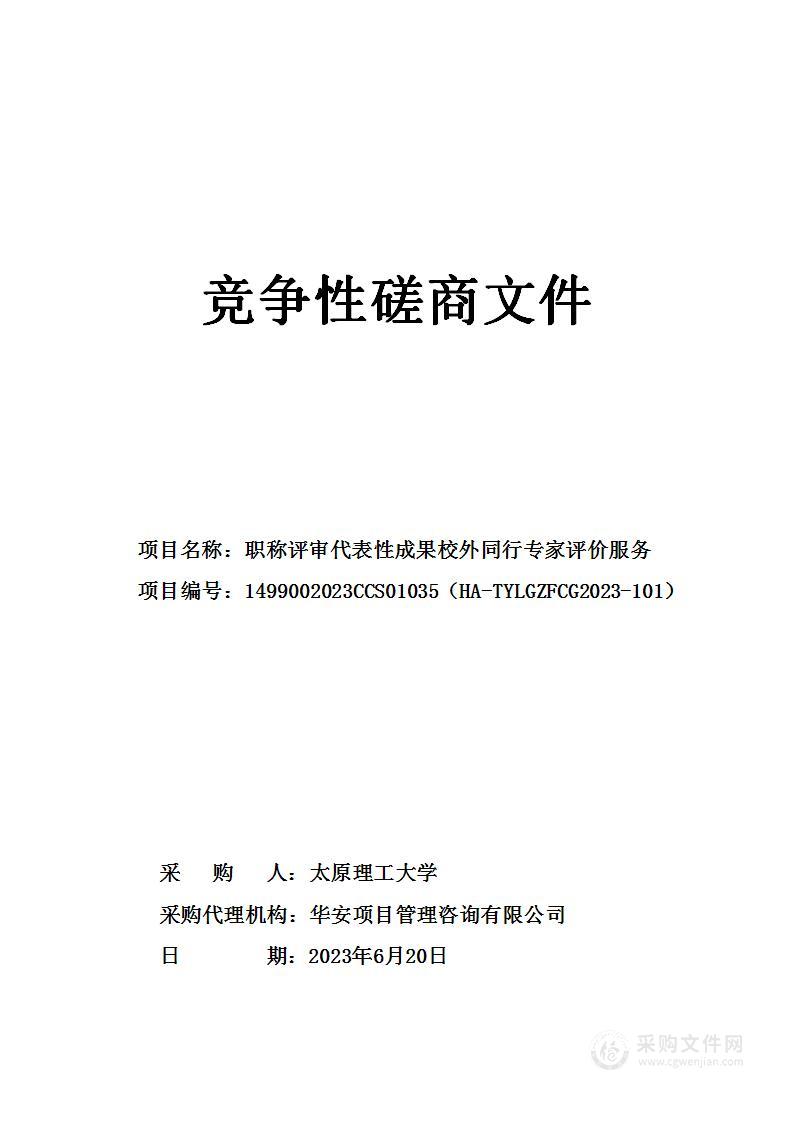 竞争性磋商文件

项目名称：职称评审代表性成果校外同行专家评价服务

项目编号：1499002023CCS01035（HA-TYLGZFCG2023-101）

采　　购　　人：太原理工大学

采购代理机构：华安项目管理咨询有限公司

日　　　　期：2023年6月20日

采购文件网
www.cgwenjian.com